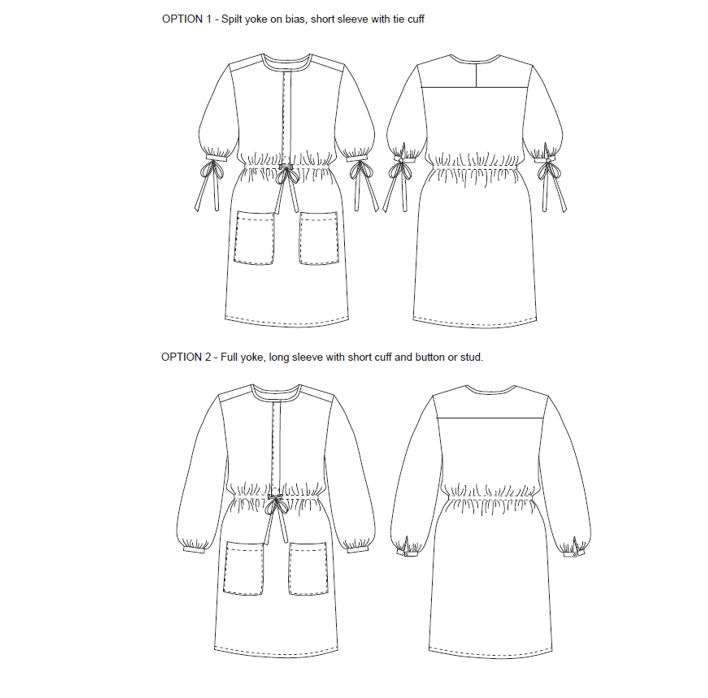 OPTION 1 - Spilt yoke on bias, short sleeve with tie cuff

OPTION 2 - Full yoke, long sleeve with short cuff and button or stud.